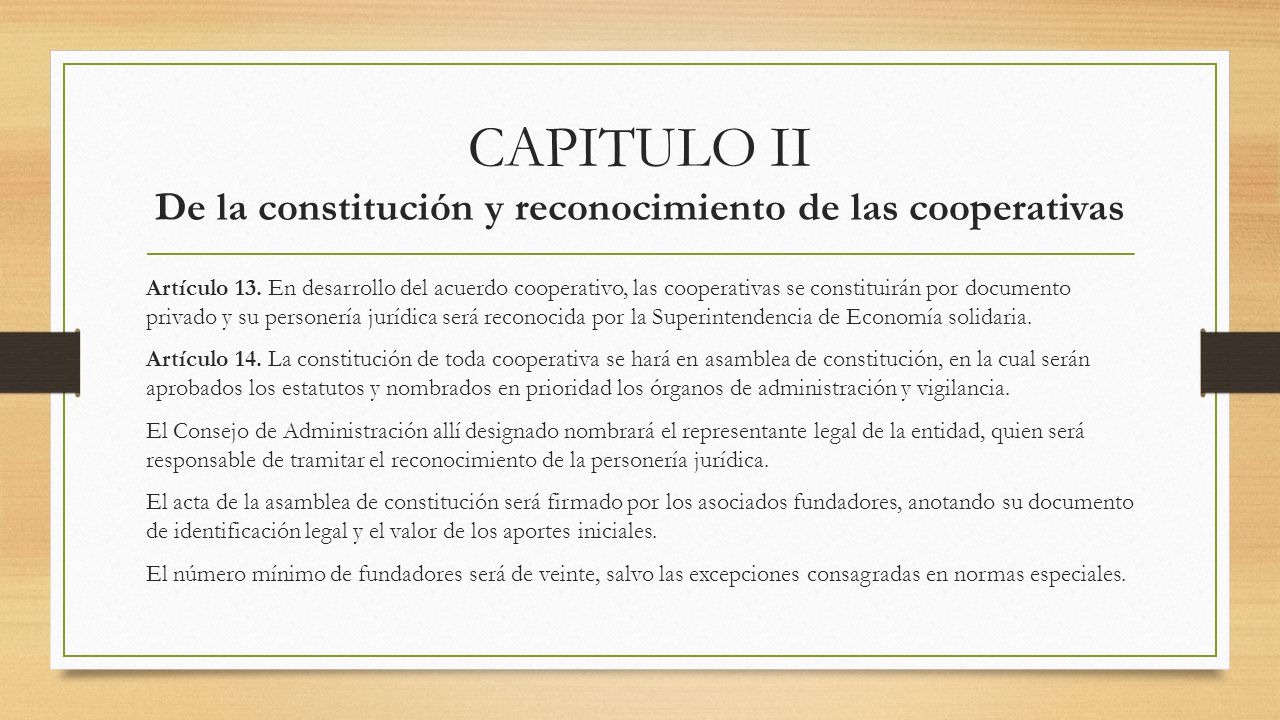 CAPITULO II
De la constitución y reconocimiento de las cooperativas

Artículo 13. En desarrollo del acuerdo cooperativo, las cooperativas se constituirán por documento privado y su personería jurídica será reconocida por la Superintendencia de Economía solidaria.

Artículo 14. La constitución de toda cooperativa se hará en asamblea de constitución, en la cual serán aprobados los estatutos y nombrados en prioridad los órganos de administración y vigilancia.

El Consejo de Administración allí designado nombrará el representante legal de la entidad, quien será responsable de tramitar el reconocimiento de la personería jurídica.

El acta de la asamblea de constitución será firmado por los asociados fundadores, anotando su documento de identificación legal y el valor de los aportes iniciales.

El número mínimo de fundadores será de veinte, salvo las excepciones consagradas en normas especiales.